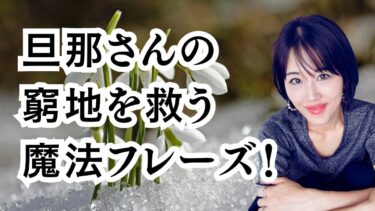 旦那さんの
窮地を救う
魔法フレーズ！